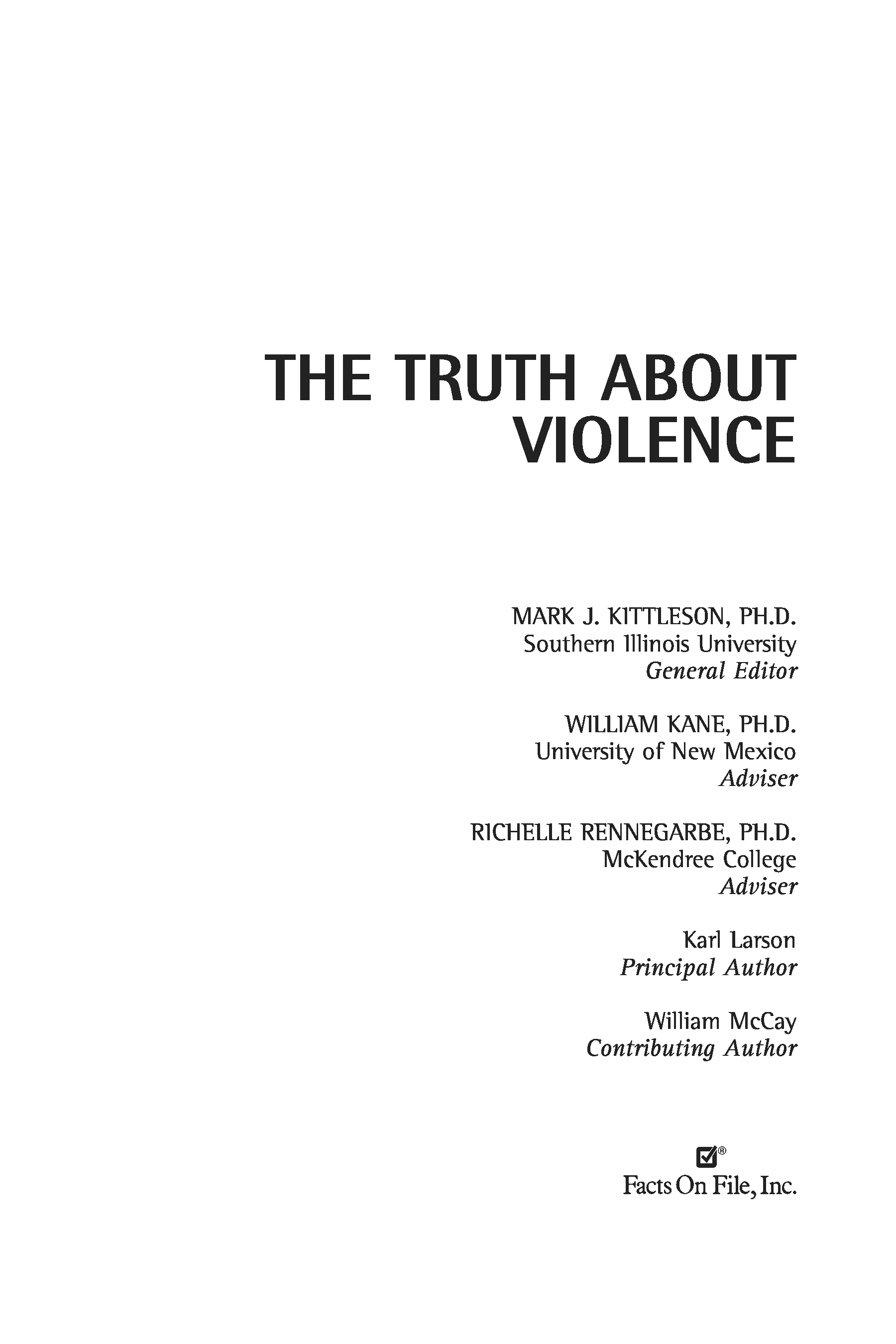 THE TRUTH ABOUT VIOLENCE

MARK J. KITTLESON, PH.D.
Southern Illinois University
General Editor

WILLIAM KANE, PH.D.
University of New Mexico
Adviser

RICHELLE RENNEGARBE, PH.D.
McKendree College
Adviser

Karl Larson
Principal Author

William McCay
Contributing Author

☑®
Facts On File, Inc.